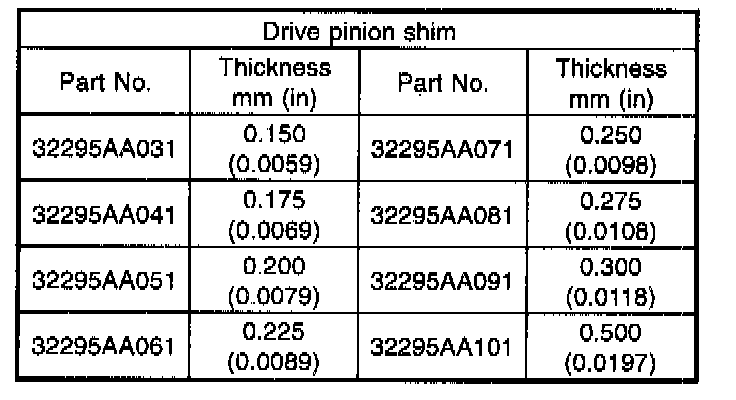 | Drive pinion shim | | | |
|---|---|---|---|
| Part No. | Thickness mm (in) | Part No. | Thickness mm (in) |
| 32295AA031 | 0.150 (0.0059) | 32295AA071 | 0.250 (0.0098) |
| 32295AA041 | 0.175 (0.0069) | 32295AA081 | 0.275 (0.0108) |
| 32295AA051 | 0.200 (0.0079) | 32295AA091 | 0.300 (0.0118) |
| 32295AA061 | 0.225 (0.0089) | 32295AA101 | 0.500 (0.0197) |